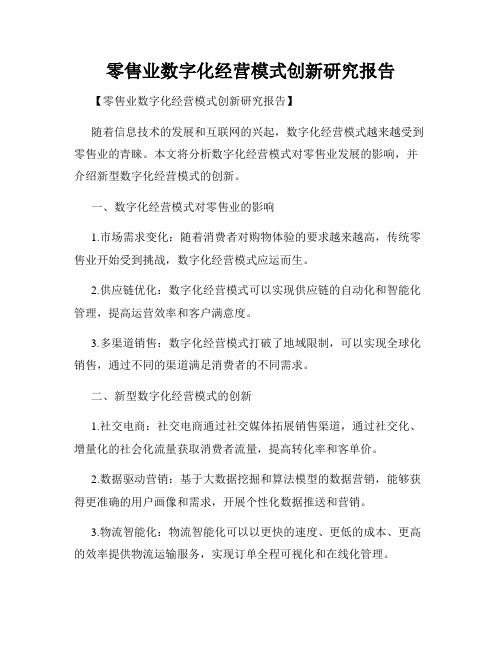 零售业数字化经营模式创新研究报告

【零售业数字化经营模式创新研究报告】

随着信息技术的发展和互联网的兴起，数字化经营模式越来越受到零售业的青睐。本文将分析数字化经营模式对零售业发展的影响，并介绍新型数字化经营模式的创新。

一、数字化经营模式对零售业的影响

1.市场需求变化：随着消费者对购物体验的要求越来越高，传统零售业开始受到挑战，数字化经营模式应运而生。

2.供应链优化：数字化经营模式可以实现供应链的自动化和智能化管理，提高运营效率和客户满意度。

3.多渠道销售：数字化经营模式打破了地域限制，可以实现全球化销售，通过不同的渠道满足消费者的不同需求。

二、新型数字化经营模式的创新

1.社交电商：社交电商通过社交媒体拓展销售渠道，通过社交化、增量化的社会化流量获取消费者流量，提高转化率和客单价。

2.数据驱动营销：基于大数据挖掘和算法模型的数据营销，能够获得更准确的用户画像和需求，开展个性化数据推送和营销。

3.物流智能化：物流智能化可以以更快的速度、更低的成本、更高的效率提供物流运输服务，实现订单全程可视化和在线化管理。